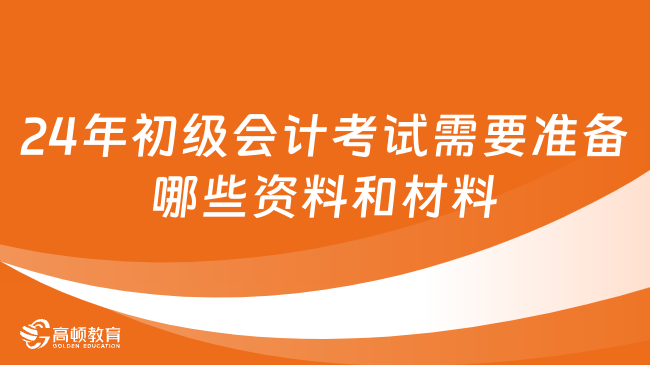 24年初级会计考试需要准备哪些资料和材料

高顿教育
GOLDEN EDUCATION